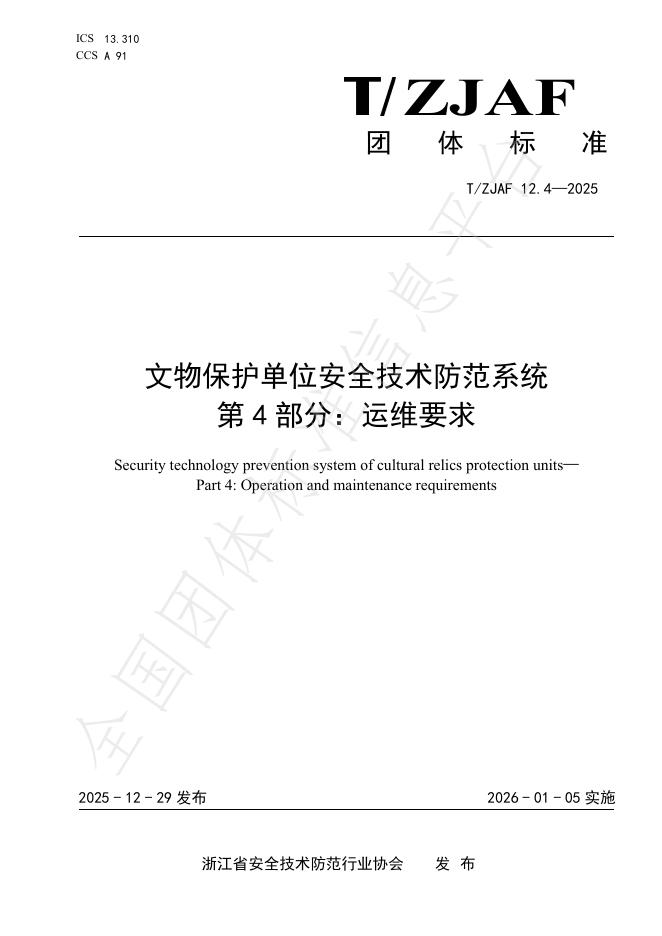 ICS 13.310
CCS A 91

T/ZJAF

团 体 标 准

T/ZJAF 12.4—2025

文物保护单位安全技术防范系统
第 4 部分：运维要求

Security technology prevention system of cultural relics protection units—
Part 4: Operation and maintenance requirements

全国团体标准信息平台

2025 - 12 - 29 发布

2026 - 01 - 05 实施

浙江省安全技术防范行业协会 发 布